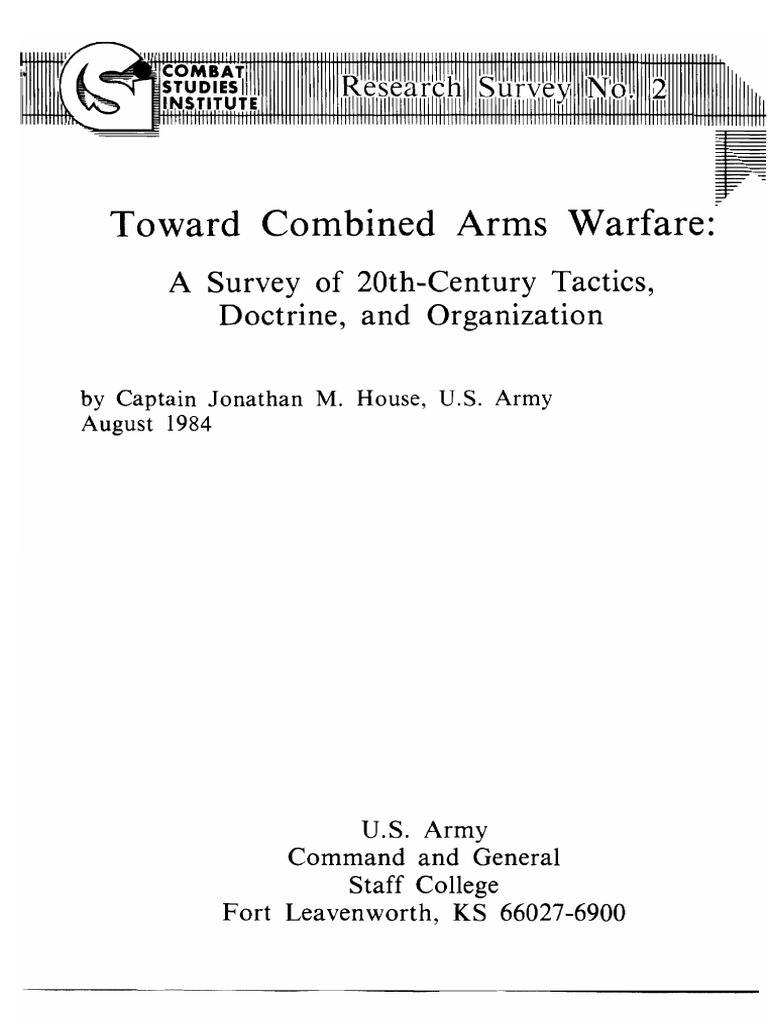 COMBAT STUDIES INSTITUTE

Research Survey No. 2

Toward Combined Arms Warfare:

A Survey of 20th-Century Tactics, Doctrine, and Organization

by Captain Jonathan M. House, U.S. Army
August 1984

U.S. Army
Command and General
Staff College
Fort Leavenworth, KS 66027-6900